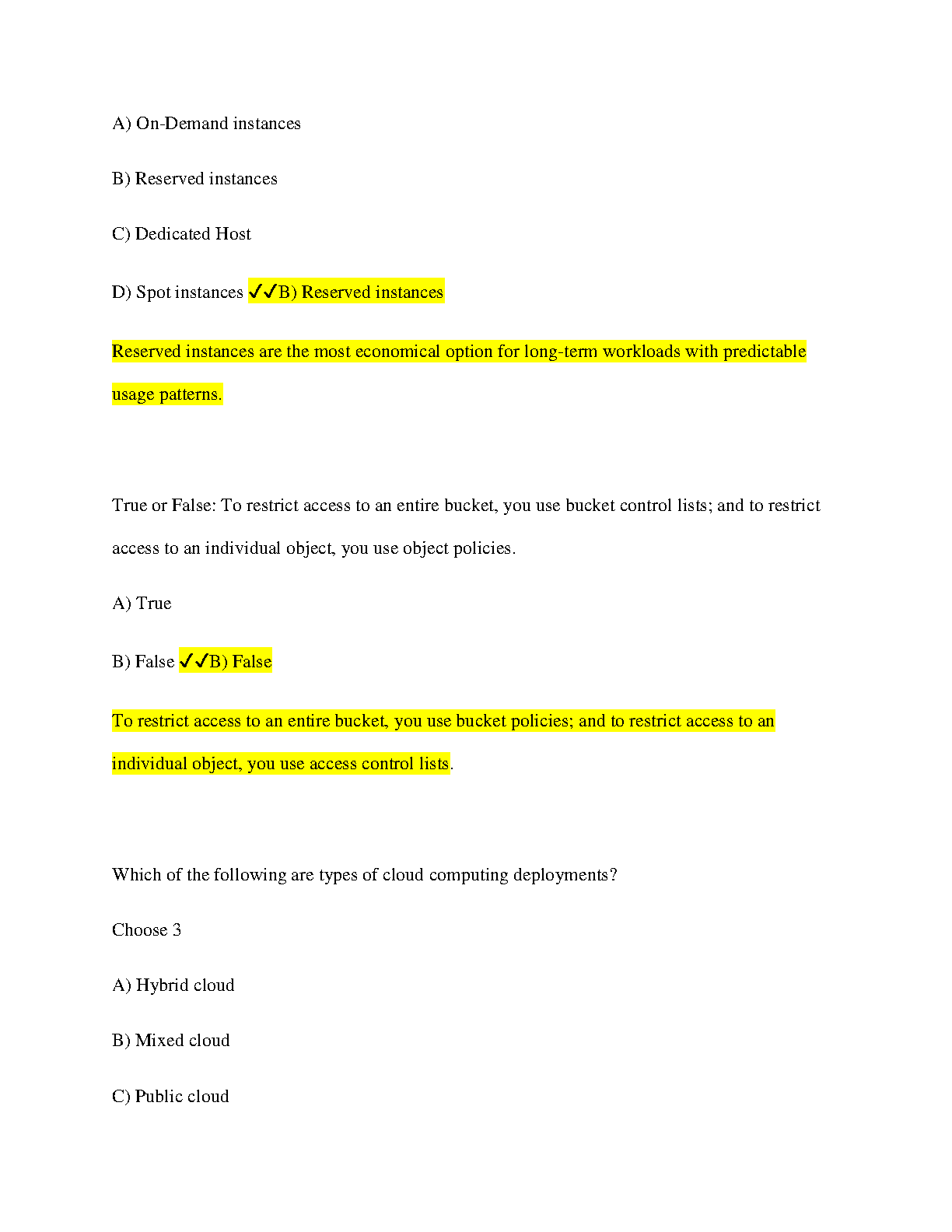 A) On-Demand instances

B) Reserved instances

C) Dedicated Host

D) Spot instances ✓✓B) Reserved instances

Reserved instances are the most economical option for long-term workloads with predictable usage patterns.

True or False: To restrict access to an entire bucket, you use bucket control lists; and to restrict access to an individual object, you use object policies.

A) True

B) False ✓✓B) False

To restrict access to an entire bucket, you use bucket policies; and to restrict access to an individual object, you use access control lists.

Which of the following are types of cloud computing deployments?

Choose 3

A) Hybrid cloud

B) Mixed cloud

C) Public cloud